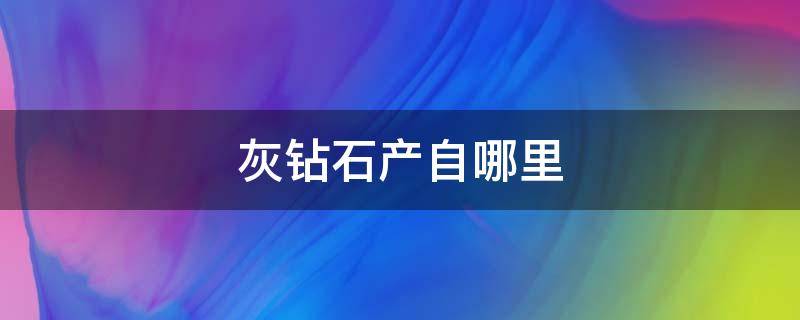 灰钻石产自哪里